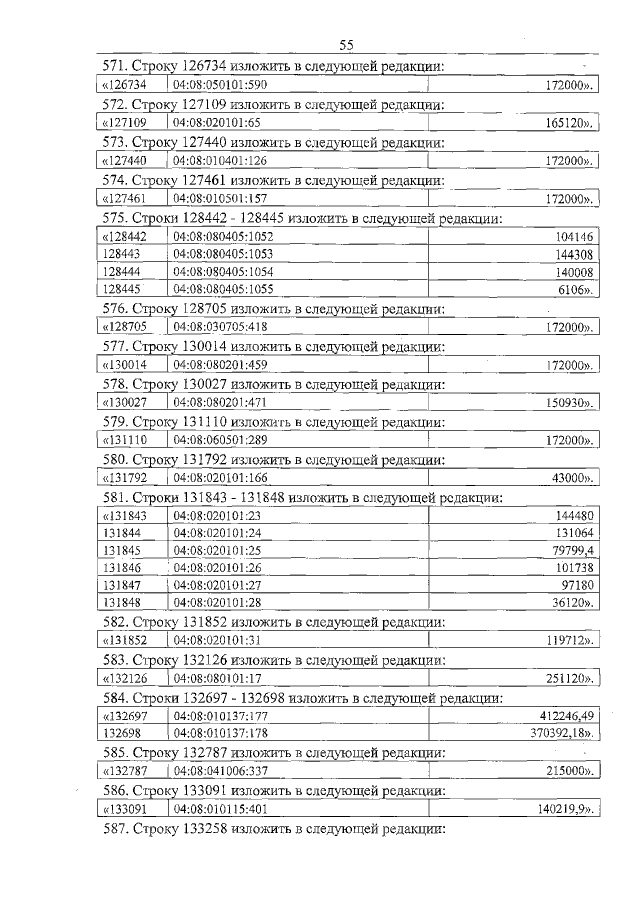 55

571. Строку 126734 изложить в следующей редакции:

| «126734 | 04:08:050101:590 | 172000». |
|---|---|---|

572. Строку 127109 изложить в следующей редакции:

| «127109 | 04:08:020101:65 | 165120». |
|---|---|---|

573. Строку 127440 изложить в следующей редакции:

| «127440 | 04:08:010401:126 | 172000». |
|---|---|---|

574. Строку 127461 изложить в следующей редакции:

| «127461 | 04:08:010501:157 | 172000». |
|---|---|---|

575. Строки 128442 - 128445 изложить в следующей редакции:

| «128442 | 04:08:080405:1052 | 104146 |
|---|---|---|
| 128443 | 04:08:080405:1053 | 144308 |
| 128444 | 04:08:080405:1054 | 140008 |
| 128445 | 04:08:080405:1055 | 6106». |

576. Строку 128705 изложить в следующей редакции:

| «128705 | 04:08:030705:418 | 172000». |
|---|---|---|

577. Строку 130014 изложить в следующей редакции:

| «130014 | 04:08:080201:459 | 172000». |
|---|---|---|

578. Строку 130027 изложить в следующей редакции:

| «130027 | 04:08:080201:471 | 150930». |
|---|---|---|

579. Строку 131110 изложить в следующей редакции:

| «131110 | 04:08:060501:289 | 172000». |
|---|---|---|

580. Строку 131792 изложить в следующей редакции:

| «131792 | 04:08:020101:166 | 43000». |
|---|---|---|

581. Строки 131843 - 131848 изложить в следующей редакции:

| «131843 | 04:08:020101:23 | 144480 |
|---|---|---|
| 131844 | 04:08:020101:24 | 131064 |
| 131845 | 04:08:020101:25 | 79799,4 |
| 131846 | 04:08:020101:26 | 101738 |
| 131847 | 04:08:020101:27 | 97180 |
| 131848 | 04:08:020101:28 | 36120». |

582. Строку 131852 изложить в следующей редакции:

| «131852 | 04:08:020101:31 | 119712». |
|---|---|---|

583. Строку 132126 изложить в следующей редакции:

| «132126 | 04:08:080101:17 | 251120». |
|---|---|---|

584. Строки 132697 - 132698 изложить в следующей редакции:

| «132697 | 04:08:010137:177 | 412246,49 |
|---|---|---|
| 132698 | 04:08:010137:178 | 370392,18». |

585. Строку 132787 изложить в следующей редакции:

| «132787 | 04:08:041006:337 | 215000». |
|---|---|---|

586. Строку 133091 изложить в следующей редакции:

| «133091 | 04:08:010115:401 | 140219,9». |
|---|---|---|

587. Строку 133258 изложить в следующей редакции: